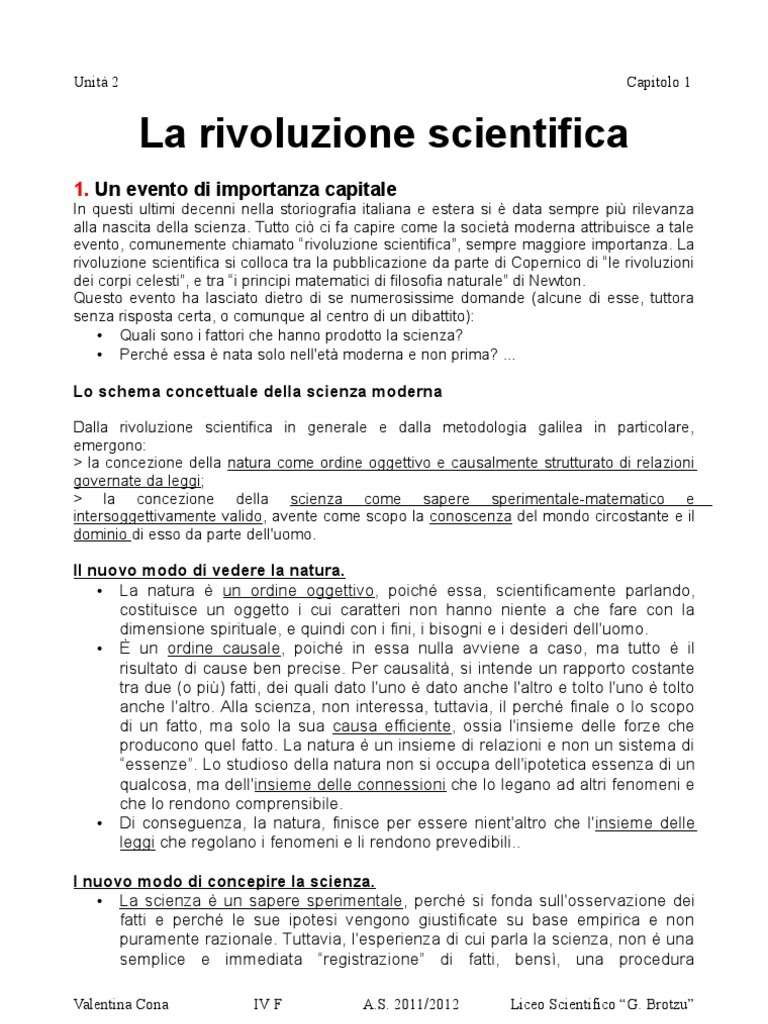 Unità 2 Capitolo 1

La rivoluzione scientifica

1. Un evento di importanza capitale

In questi ultimi decenni nella storiografia italiana e estera si è data sempre più rilevanza alla nascita della scienza. Tutto ciò ci fa capire come la società moderna attribuisce a tale evento, comunemente chiamato "rivoluzione scientifica", sempre maggiore importanza. La rivoluzione scientifica si colloca tra la pubblicazione da parte di Copernico di "le rivoluzioni dei corpi celesti", e tra "i principi matematici di filosofia naturale" di Newton.
Questo evento ha lasciato dietro di se numerosissime domande (alcune di esse, tuttora senza risposta certa, o comunque al centro di un dibattito):
• Quali sono i fattori che hanno prodotto la scienza?
• Perché essa è nata solo nell'età moderna e non prima? ...

Lo schema concettuale della scienza moderna

Dalla rivoluzione scientifica in generale e dalla metodologia galilea in particolare, emergono:
> la concezione della natura come ordine oggettivo e causalmente strutturato di relazioni governate da leggi;
> la concezione della scienza come sapere sperimentale-matematico e intersoggettivamente valido, avente come scopo la conoscenza del mondo circostante e il dominio di esso da parte dell'uomo.

Il nuovo modo di vedere la natura.
• La natura è un ordine oggettivo, poiché essa, scientificamente parlando, costituisce un oggetto i cui caratteri non hanno niente a che fare con la dimensione spirituale, e quindi con i fini, i bisogni e i desideri dell'uomo.
• È un ordine causale, poiché in essa nulla avviene a caso, ma tutto è il risultato di cause ben precise. Per causalità, si intende un rapporto costante tra due (o più) fatti, dei quali dato l'uno è dato anche l'altro e tolto l'uno è tolto anche l'altro. Alla scienza, non interessa, tuttavia, il perché finale o lo scopo di un fatto, ma solo la sua causa efficiente, ossia l'insieme delle forze che producono quel fatto. La natura è un insieme di relazioni e non un sistema di "essenze". Lo studioso della natura non si occupa dell'ipotetica essenza di un qualcosa, ma dell'insieme delle connessioni che lo legano ad altri fenomeni e che lo rendono comprensibile.
• Di conseguenza, la natura, finisce per essere nient'altro che l'insieme delle leggi che regolano i fenomeni e li rendono prevedibili..

I nuovo modo di concepire la scienza.
• La scienza è un sapere sperimentale, perché si fonda sull'osservazione dei fatti e perché le sue ipotesi vengono giustificate su base empirica e non puramente razionale. Tuttavia, l'esperienza di cui parla la scienza, non è una semplice e immediata "registrazione" di fatti, bensì, una procedura

Valentina Cona IV F A.S. 2011/2012 Liceo Scientifico "G. Brotzu"